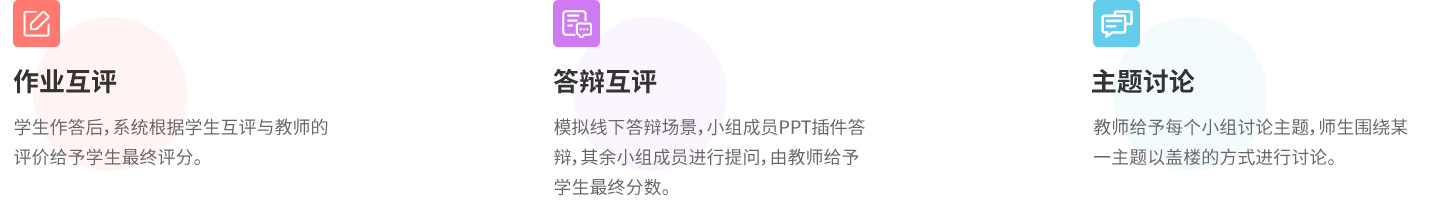 作业互评

学生作答后，系统根据学生互评与教师的评价给予学生最终评分。

答辩互评

模拟线下答辩场景，小组成员PPT插件答辩，其余小组成员进行提问，由教师给予学生最终分数。

主题讨论

教师给予每个小组讨论主题，师生围绕某一主题以盖楼的方式进行讨论。